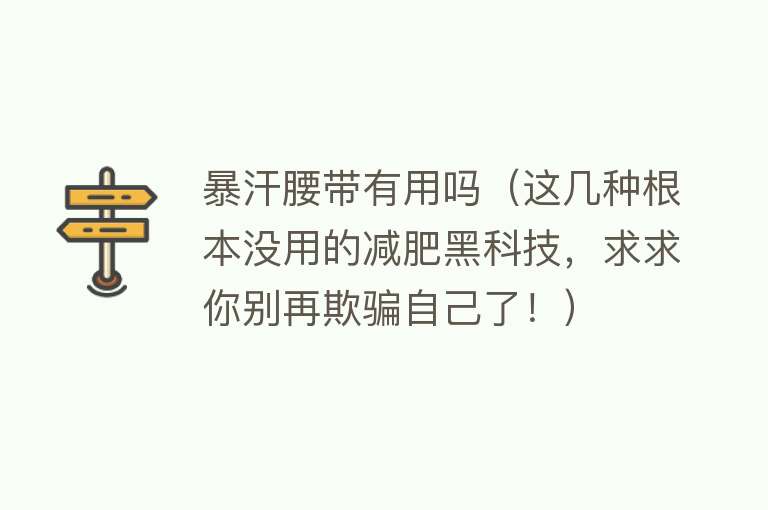 暴汗腰带有用吗（这几种根本没用的减肥黑科技，求求你别再欺骗自己了！）